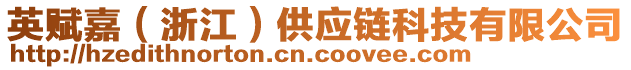 英赋嘉（浙江）供应链科技有限公司
http://hzedithnorton.cn.coovee.com